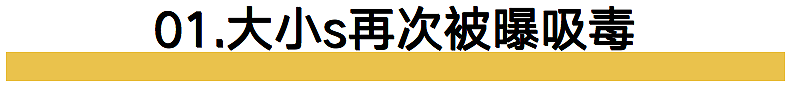 01.大小s再次被曝吸毒